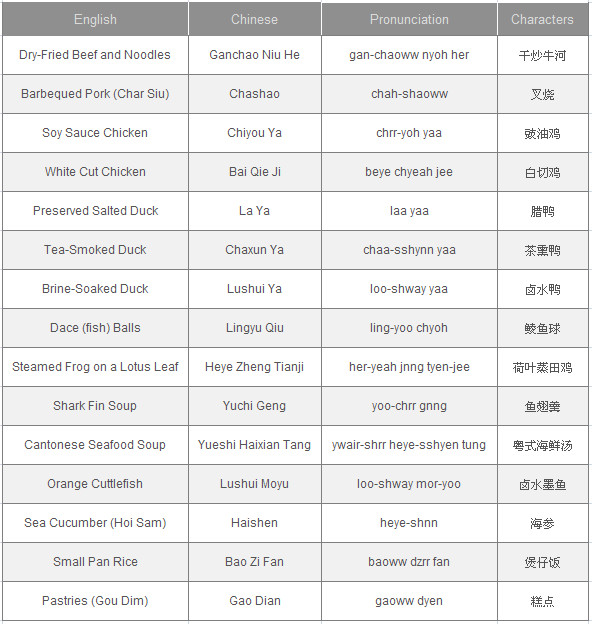 | English | Chinese | Pronunciation | Characters |
|---|---|---|---|
| Dry-Fried Beef and Noodles | Ganchao Niu He | gan-chaoww nyoh her | 干炒牛河 |
| Barbequed Pork (Char Siu) | Chashao | chah-shaoww | 叉烧 |
| Soy Sauce Chicken | Chiyou Ya | chrr-yoh yaa | 豉油鸡 |
| White Cut Chicken | Bai Qie Ji | beye chyeah jee | 白切鸡 |
| Preserved Salted Duck | La Ya | laa yaa | 腊鸭 |
| Tea-Smoked Duck | Chaxun Ya | chaa-sshynn yaa | 茶熏鸭 |
| Brine-Soaked Duck | Lushui Ya | loo-shway yaa | 卤水鸭 |
| Dace (fish) Balls | Lingyu Qiu | ling-yoo chyoh | 鲮鱼球 |
| Steamed Frog on a Lotus Leaf | Heye Zheng Tianji | her-yeah jnng tyen-jee | 荷叶蒸田鸡 |
| Shark Fin Soup | Yuchi Geng | yoo-chrr gnng | 鱼翅羹 |
| Cantonese Seafood Soup | Yueshi Haixian Tang | ywair-shrr heye-sshyen tung | 粤式海鲜汤 |
| Orange Cuttlefish | Lushui Moyu | loo-shway mor-yoo | 卤水墨鱼 |
| Sea Cucumber (Hoi Sam) | Haishen | heye-shnn | 海参 |
| Small Pan Rice | Bao Zi Fan | baoww dzrr fan | 煲仔饭 |
| Pastries (Gou Dim) | Gao Dian | gaoww dyen | 糕点 |